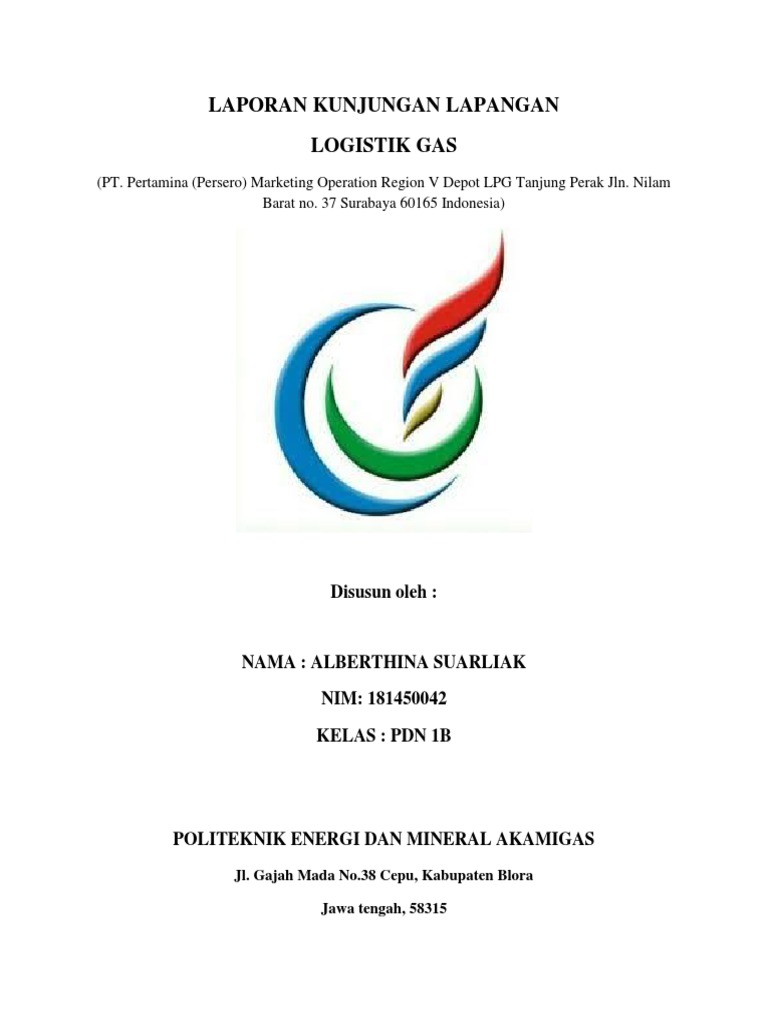 LAPORAN KUNJUNGAN LAPANGAN

LOGISTIK GAS

(PT. Pertamina (Persero) Marketing Operation Region V Depot LPG Tanjung Perak Jln. Nilam Barat no. 37 Surabaya 60165 Indonesia)

Disusun oleh :

NAMA : ALBERTHINA SUARLIAK

NIM: 181450042

KELAS : PDN 1B

POLITEKNIK ENERGI DAN MINERAL AKAMIGAS

Jl. Gajah Mada No.38 Cepu, Kabupaten Blora

Jawa tengah, 58315